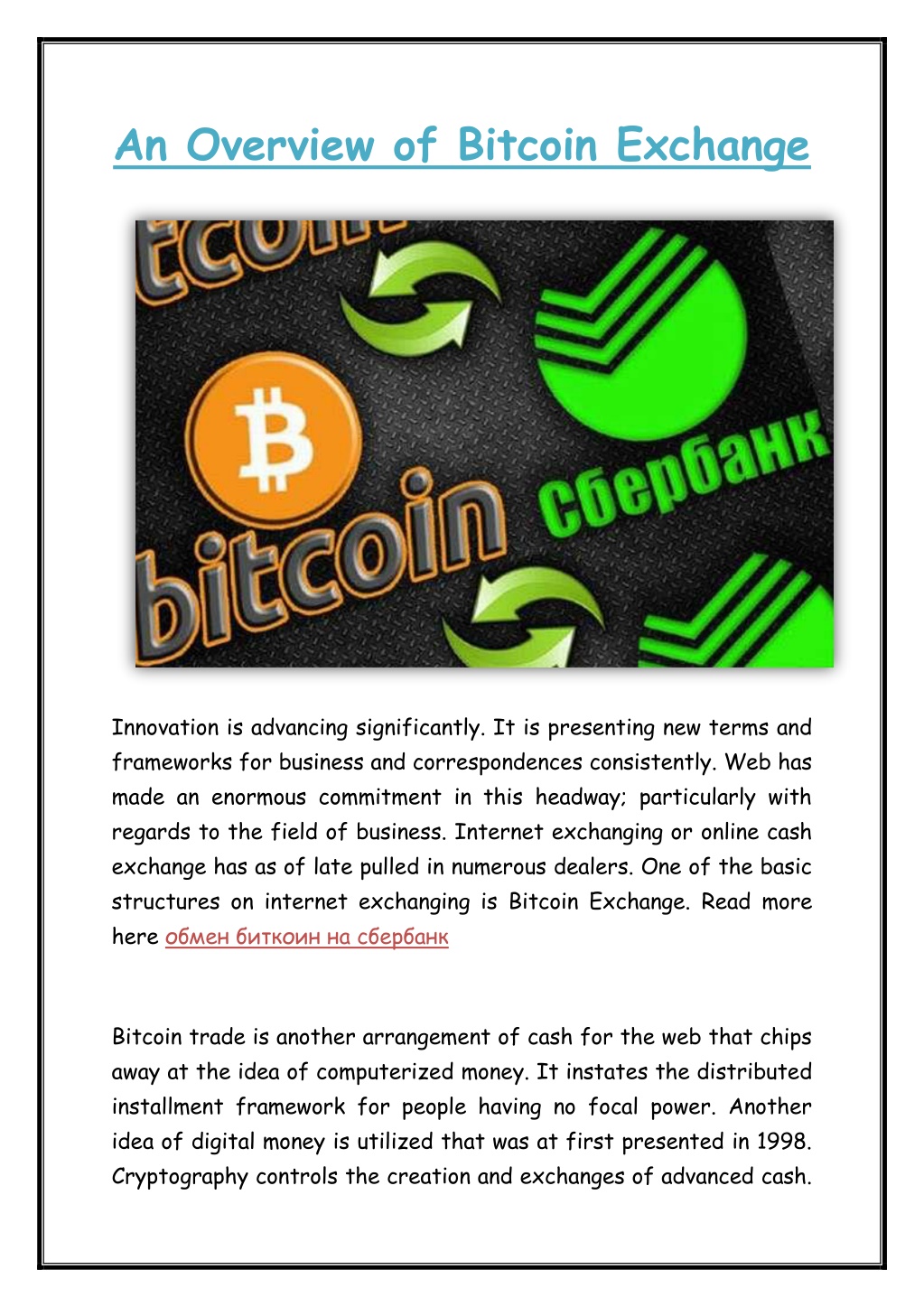 An Overview of Bitcoin Exchange

tcoin

bitcoin

сбербанк

Innovation is advancing significantly. It is presenting new terms and frameworks for business and correspondences consistently. Web has made an enormous commitment in this headway; particularly with regards to the field of business. Internet exchanging or online cash exchange has as of late pulled in numerous dealers. One of the basic structures on internet exchanging is Bitcoin Exchange. Read more here обмен биткоин на сбербанк

Bitcoin trade is another arrangement of cash for the web that chips away at the idea of computerized money. It instates the distributed installment framework for people having no focal power. Another idea of digital money is utilized that was at first presented in 1998. Cryptography controls the creation and exchanges of advanced cash.